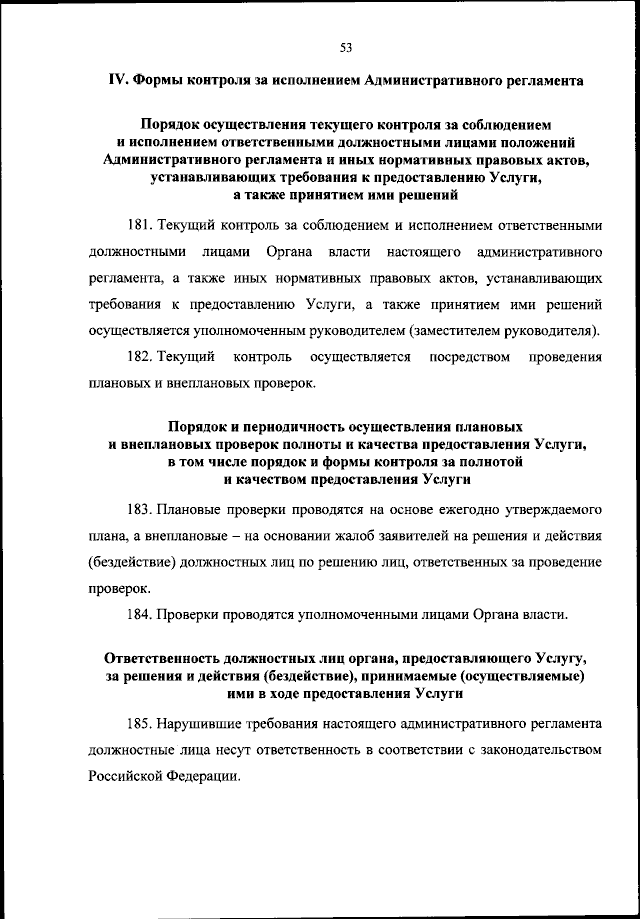 53

IV. Формы контроля за исполнением Административного регламента

Порядок осуществления текущего контроля за соблюдением и исполнением ответственными должностными лицами положений Административного регламента и иных нормативных правовых актов, устанавливающих требования к предоставлению Услуги, а также принятием ими решений

181. Текущий контроль за соблюдением и исполнением ответственными должностными лицами Органа власти настоящего административного регламента, а также иных нормативных правовых актов, устанавливающих требования к предоставлению Услуги, а также принятием ими решений осуществляется уполномоченным руководителем (заместителем руководителя).

182. Текущий контроль осуществляется посредством проведения плановых и внеплановых проверок.

Порядок и периодичность осуществления плановых и внеплановых проверок полноты и качества предоставления Услуги, в том числе порядок и формы контроля за полнотой и качеством предоставления Услуги

183. Плановые проверки проводятся на основе ежегодно утверждаемого плана, а внеплановые – на основании жалоб заявителей на решения и действия (бездействие) должностных лиц по решению лиц, ответственных за проведение проверок.

184. Проверки проводятся уполномоченными лицами Органа власти.

Ответственность должностных лиц органа, предоставляющего Услугу, за решения и действия (бездействие), принимаемые (осуществляемые) ими в ходе предоставления Услуги

185. Нарушившие требования настоящего административного регламента должностные лица несут ответственность в соответствии с законодательством Российской Федерации.